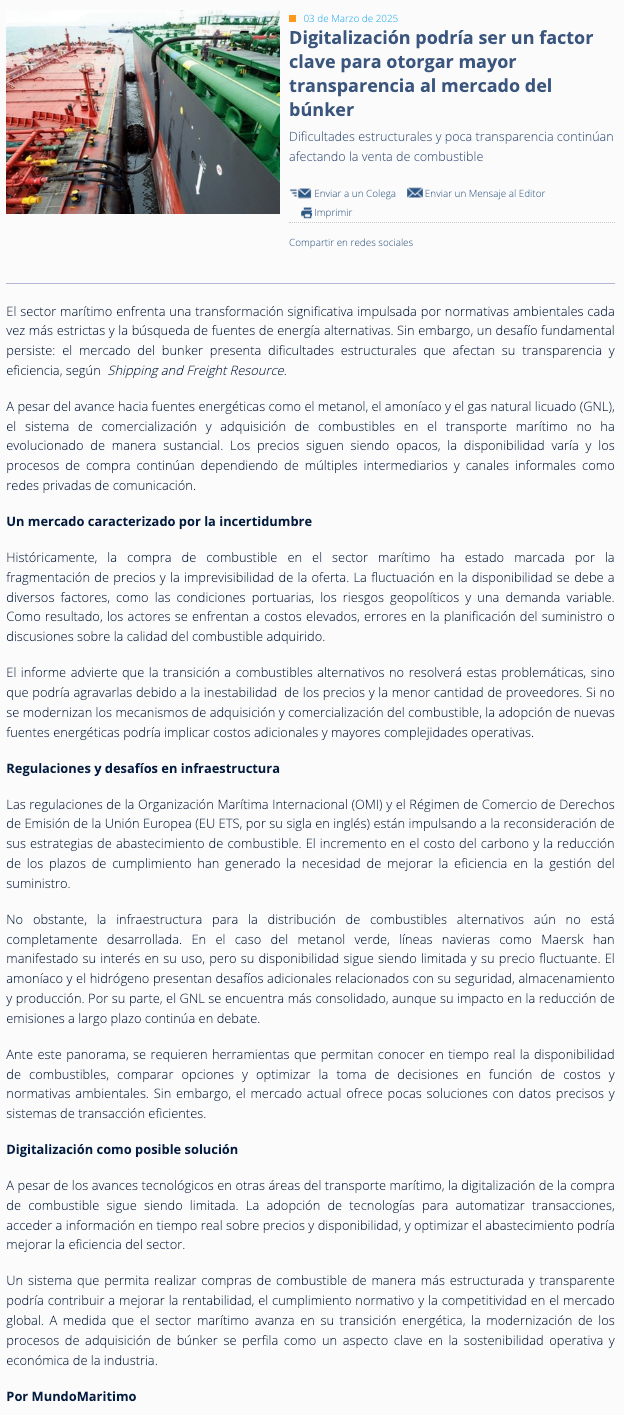 03 de Marzo de 2025

Digitalización podría ser un factor clave para otorgar mayor transparencia al mercado del búnker

Dificultades estructurales y poca transparencia continúan afectando la venta de combustible

Enviar a un Colega Enviar un Mensaje al Editor
Imprimir

Compartir en redes sociales

El sector marítimo enfrenta una transformación significativa impulsada por normativas ambientales cada vez más estrictas y la búsqueda de fuentes de energía alternativas. Sin embargo, un desafío fundamental persiste: el mercado del bunker presenta dificultades estructurales que afectan su transparencia y eficiencia, según Shipping and Freight Resource.

A pesar del avance hacia fuentes energéticas como el metanol, el amoníaco y el gas natural licuado (GNL), el sistema de comercialización y adquisición de combustibles en el transporte marítimo no ha evolucionado de manera sustancial. Los precios siguen siendo opacos, la disponibilidad varía y los procesos de compra continúan dependiendo de múltiples intermediarios y canales informales como redes privadas de comunicación.

Un mercado caracterizado por la incertidumbre

Históricamente, la compra de combustible en el sector marítimo ha estado marcada por la fragmentación de precios y la imprevisibilidad de la oferta. La fluctuación en la disponibilidad se debe a diversos factores, como las condiciones portuarias, los riesgos geopolíticos y una demanda variable. Como resultado, los actores se enfrentan a costos elevados, errores en la planificación del suministro o discusiones sobre la calidad del combustible adquirido.

El informe advierte que la transición a combustibles alternativos no resolverá estas problemáticas, sino que podría agravarlas debido a la inestabilidad de los precios y la menor cantidad de proveedores. Si no se modernizan los mecanismos de adquisición y comercialización del combustible, la adopción de nuevas fuentes energéticas podría implicar costos adicionales y mayores complejidades operativas.

Regulaciones y desafíos en infraestructura

Las regulaciones de la Organización Marítima Internacional (OMI) y el Régimen de Comercio de Derechos de Emisión de la Unión Europea (EU ETS, por su sigla en inglés) están impulsando a la reconsideración de sus estrategias de abastecimiento de combustible. El incremento en el costo del carbono y la reducción de los plazos de cumplimiento han generado la necesidad de mejorar la eficiencia en la gestión del suministro.

No obstante, la infraestructura para la distribución de combustibles alternativos aún no está completamente desarrollada. En el caso del metanol verde, líneas navieras como Maersk han manifestado su interés en su uso, pero su disponibilidad sigue siendo limitada y su precio fluctuante. El amoníaco y el hidrógeno presentan desafíos adicionales relacionados con su seguridad, almacenamiento y producción. Por su parte, el GNL se encuentra más consolidado, aunque su impacto en la reducción de emisiones a largo plazo continúa en debate.

Ante este panorama, se requieren herramientas que permitan conocer en tiempo real la disponibilidad de combustibles, comparar opciones y optimizar la toma de decisiones en función de costos y normativas ambientales. Sin embargo, el mercado actual ofrece pocas soluciones con datos precisos y sistemas de transacción eficientes.

Digitalización como posible solución

A pesar de los avances tecnológicos en otras áreas del transporte marítimo, la digitalización de la compra de combustible sigue siendo limitada. La adopción de tecnologías para automatizar transacciones, acceder a información en tiempo real sobre precios y disponibilidad, y optimizar el abastecimiento podría mejorar la eficiencia del sector.

Un sistema que permita realizar compras de combustible de manera más estructurada y transparente podría contribuir a mejorar la rentabilidad, el cumplimiento normativo y la competitividad en el mercado global. A medida que el sector marítimo avanza en su transición energética, la modernización de los procesos de adquisición de búnker se perfila como un aspecto clave en la sostenibilidad operativa y económica de la industria.

Por MundoMaritimo